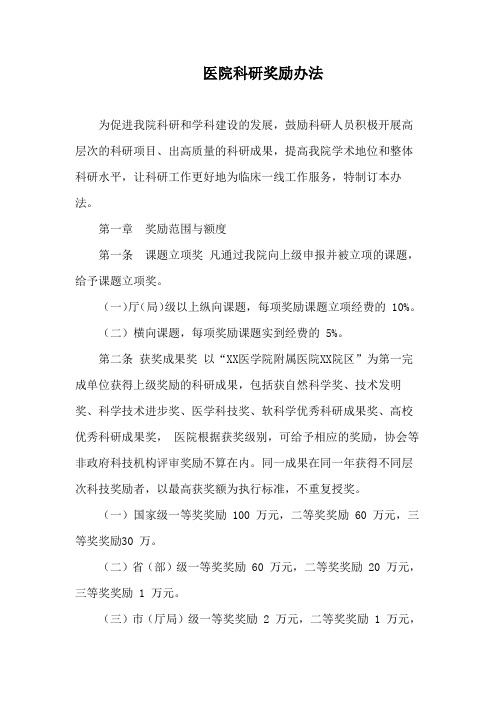 医院科研奖励办法

为促进我院科研和学科建设的发展，鼓励科研人员积极开展高层次的科研项目、出高质量的科研成果，提高我院学术地位和整体科研水平，让科研工作更好地为临床一线工作服务，特制订本办法。

第一章　奖励范围与额度

第一条　课题立项奖 凡通过我院向上级申报并被立项的课题，给予课题立项奖。

（一）厅（局）级以上纵向课题，每项奖励课题立项经费的 10%。

（二）横向课题，每项奖励课题实到经费的 5%。

第二条 获奖成果奖 以“XX医学院附属医院XX院区”为第一完成单位获得上级奖励的科研成果，包括获自然科学奖、技术发明奖、科学技术进步奖、医学科技奖、软科学优秀科研成果奖、高校优秀科研成果奖， 医院根据获奖级别，可给予相应的奖励，协会等非政府科技机构评审奖励不算在内。同一成果在同一年获得不同层次科技奖励者，以最高获奖额为执行标准，不重复授奖。

（一）国家级一等奖奖励 100 万元，二等奖奖励 60 万元，三等奖奖励30 万。

（二）省（部）级一等奖奖励 60 万元，二等奖奖励 20 万元，三等奖奖励 1 万元。

（三）市（厅局）级一等奖奖励 2 万元，二等奖奖励 1 万元，